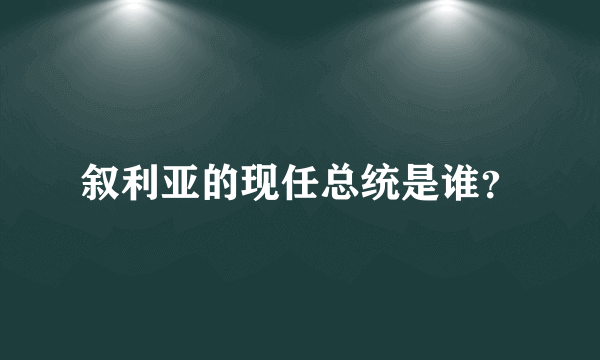 叙利亚的现任总统是谁?